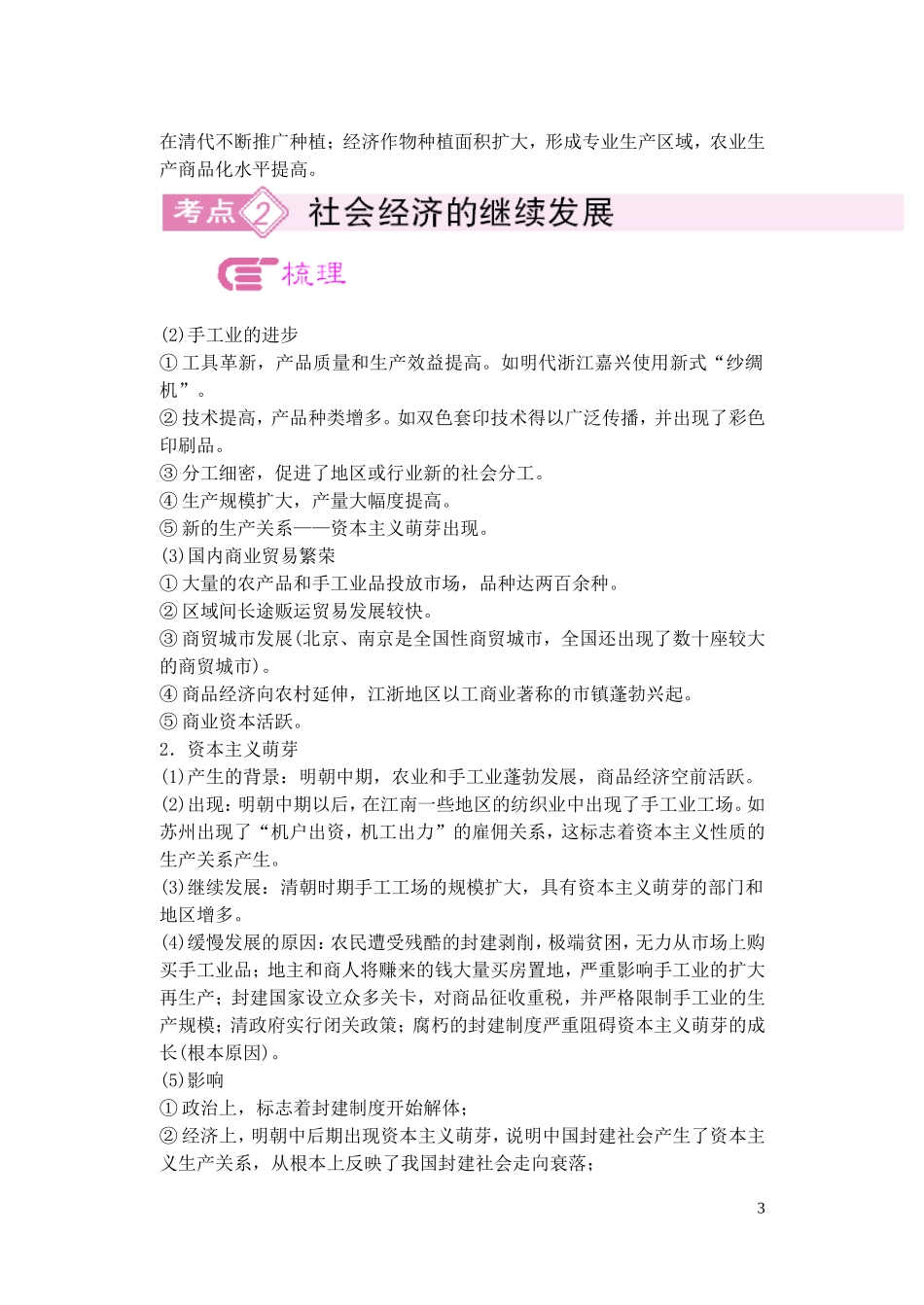 在清代不断推广种植；经济作物种植面积扩大，形成专业生产区域，农业生产商品化水平提高。

考点 2 社会经济的继续发展

梳理

(2)手工业的进步
①工具革新，产品质量和生产效益提高。如明代浙江嘉兴使用新式“纱绸机”。
②技术提高，产品种类增多。如双色套印技术得以广泛传播，并出现了彩色印刷品。
③分工细密，促进了地区或行业新的社会分工。
④生产规模扩大，产量大幅度提高。
⑤新的生产关系——资本主义萌芽出现。
(3)国内商业贸易繁荣
①大量的农产品和手工业品投放市场，品种达两百余种。
②区域间长途贩运贸易发展较快。
③商贸城市发展(北京、南京是全国性商贸城市，全国还出现了数十座较大的商贸城市)。
④商品经济向农村延伸，江浙地区以工商业著称的市镇蓬勃兴起。
⑤商业资本活跃。
2．资本主义萌芽
(1)产生的背景：明朝中期，农业和手工业蓬勃发展，商品经济空前活跃。
(2)出现：明朝中期以后，在江南一些地区的纺织业中出现了手工业工场。如苏州出现了“机户出资，机工出力”的雇佣关系，这标志着资本主义性质的生产关系产生。
(3)继续发展：清朝时期手工工场的规模扩大，具有资本主义萌芽的部门和地区增多。
(4)缓慢发展的原因：农民遭受残酷的封建剥削，极端贫困，无力从市场上购买手工业品；地主和商人将赚来的钱大量买房置地，严重影响手工业的扩大再生产；封建国家设立众多关卡，对商品征收重税，并严格限制手工业的生产规模；清政府实行闭关政策；腐朽的封建制度严重阻碍资本主义萌芽的成长(根本原因)。
(5)影响
①政治上，标志着封建制度开始解体；
②经济上，明朝中后期出现资本主义萌芽，说明中国封建社会产生了资本主义生产关系，从根本上反映了我国封建社会走向衰落；

3